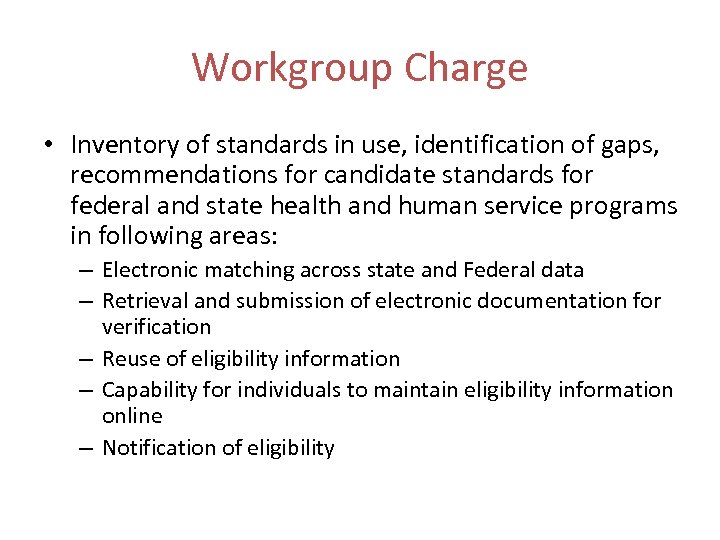 Workgroup Charge

• Inventory of standards in use, identification of gaps, recommendations for candidate standards for federal and state health and human service programs in following areas:

– Electronic matching across state and Federal data

– Retrieval and submission of electronic documentation for verification

– Reuse of eligibility information

– Capability for individuals to maintain eligibility information online

– Notification of eligibility